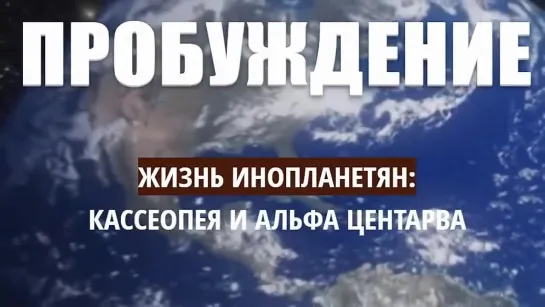 ПРОБУЖДЕНИЕ

ЖИЗНЬ ИНОПЛАНЕТЯН:
КАССЕОПЕЯ И АЛЬФА ЦЕНТАРВА